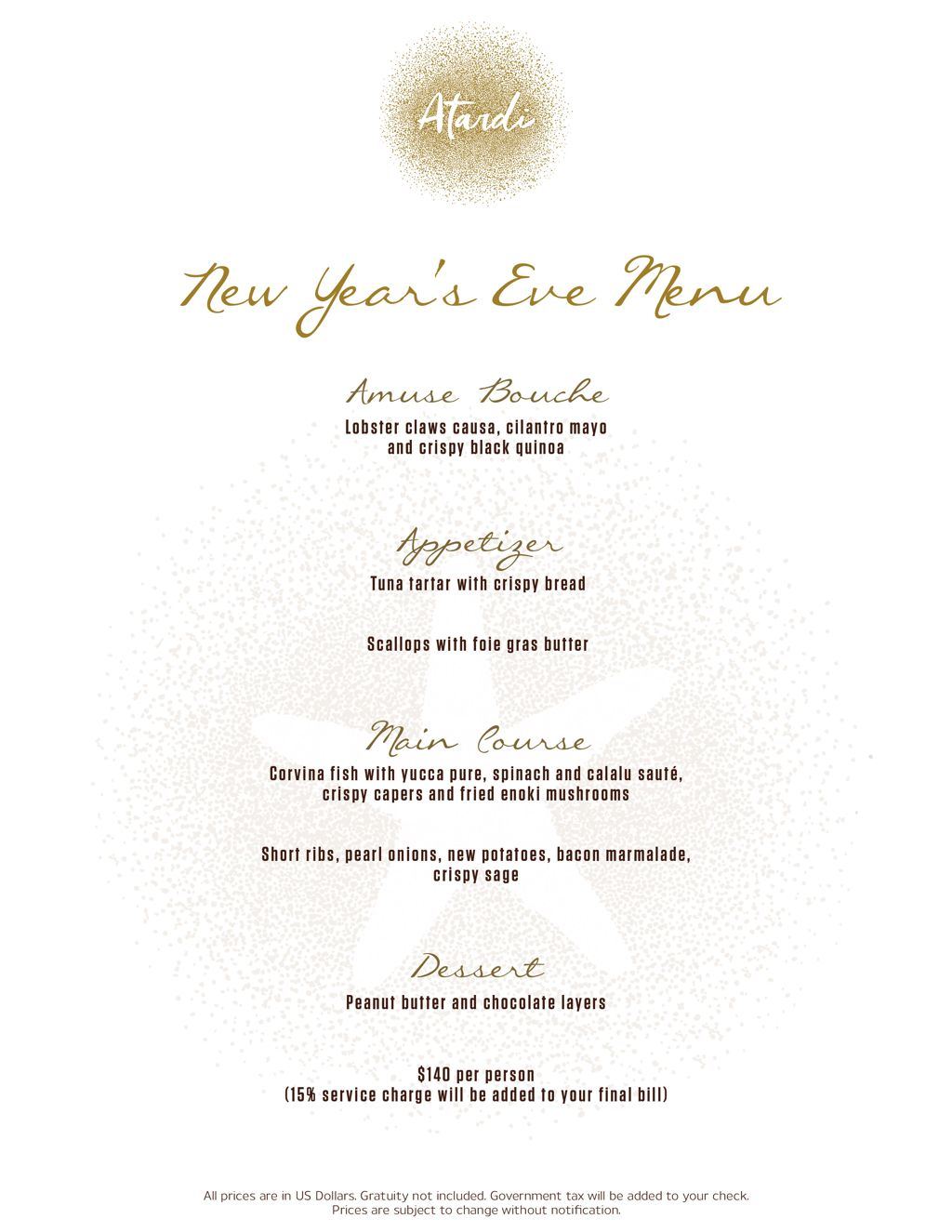 Atardi

New Year's Eve Menu

Amuse Bouche

Lobster claws causa, cilantro mayo and crispy black quinoa

Appetizer

Tuna tartar with crispy bread

Scallops with foie gras butter

Main Course

Corvina fish with yucca pure, spinach and calalu sauté, crispy capers and fried enoki mushrooms

Short ribs, pearl onions, new potatoes, bacon marmalade, crispy sage

Dessert

Peanut butter and chocolate layers

$140 per person
(15% service charge will be added to your final bill)

All prices are in US Dollars. Gratuity not included. Government tax will be added to your check. Prices are subject to change without notification.